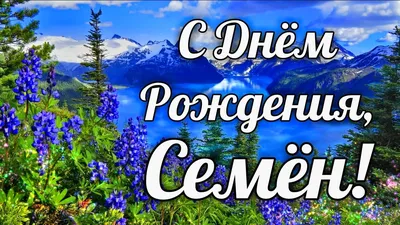 С Днём Рождения, Семён!